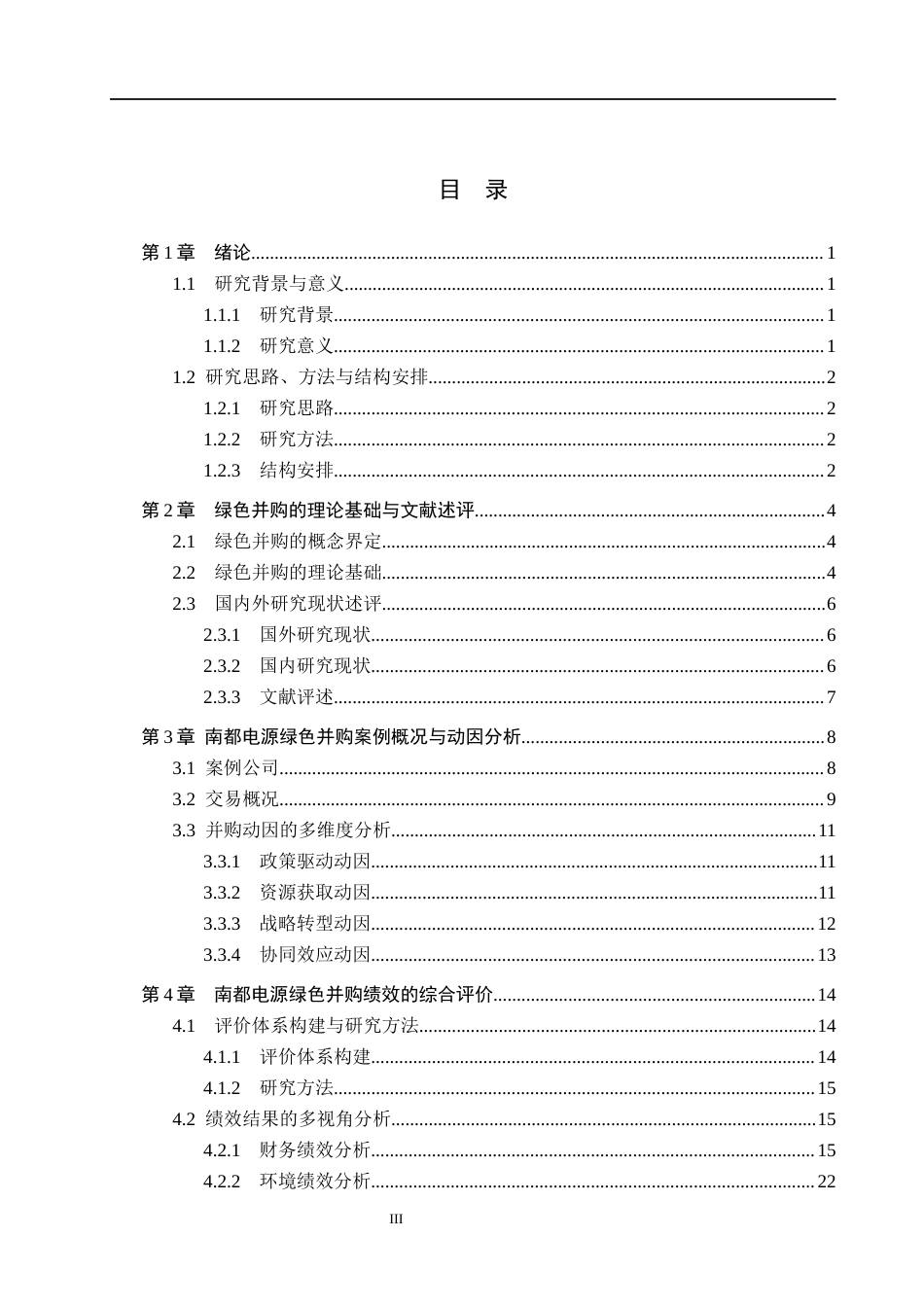 目 录

第 1 章 绪论 1
1.1 研究背景与意义 1
1.1.1 研究背景 1
1.1.2 研究意义 1
1.2 研究思路、方法与结构安排 2
1.2.1 研究思路 2
1.2.2 研究方法 2
1.2.3 结构安排 2

第 2 章 绿色并购的理论基础与文献述评 4
2.1 绿色并购的概念界定 4
2.2 绿色并购的理论基础 4
2.3 国内外研究现状述评 6
2.3.1 国外研究现状 6
2.3.2 国内研究现状 6
2.3.3 文献评述 7

第 3 章 南都电源绿色并购案例概况与动因分析 8
3.1 案例公司 8
3.2 交易概况 9
3.3 并购动因的多维度分析 11
3.3.1 政策驱动动因 11
3.3.2 资源获取动因 11
3.3.3 战略转型动因 12
3.3.4 协同效应动因 13

第 4 章 南都电源绿色并购绩效的综合评价 14
4.1 评价体系构建与研究方法 14
4.1.1 评价体系构建 14
4.1.2 研究方法 15
4.2 绩效结果的多视角分析 15
4.2.1 财务绩效分析 15
4.2.2 环境绩效分析 22

III